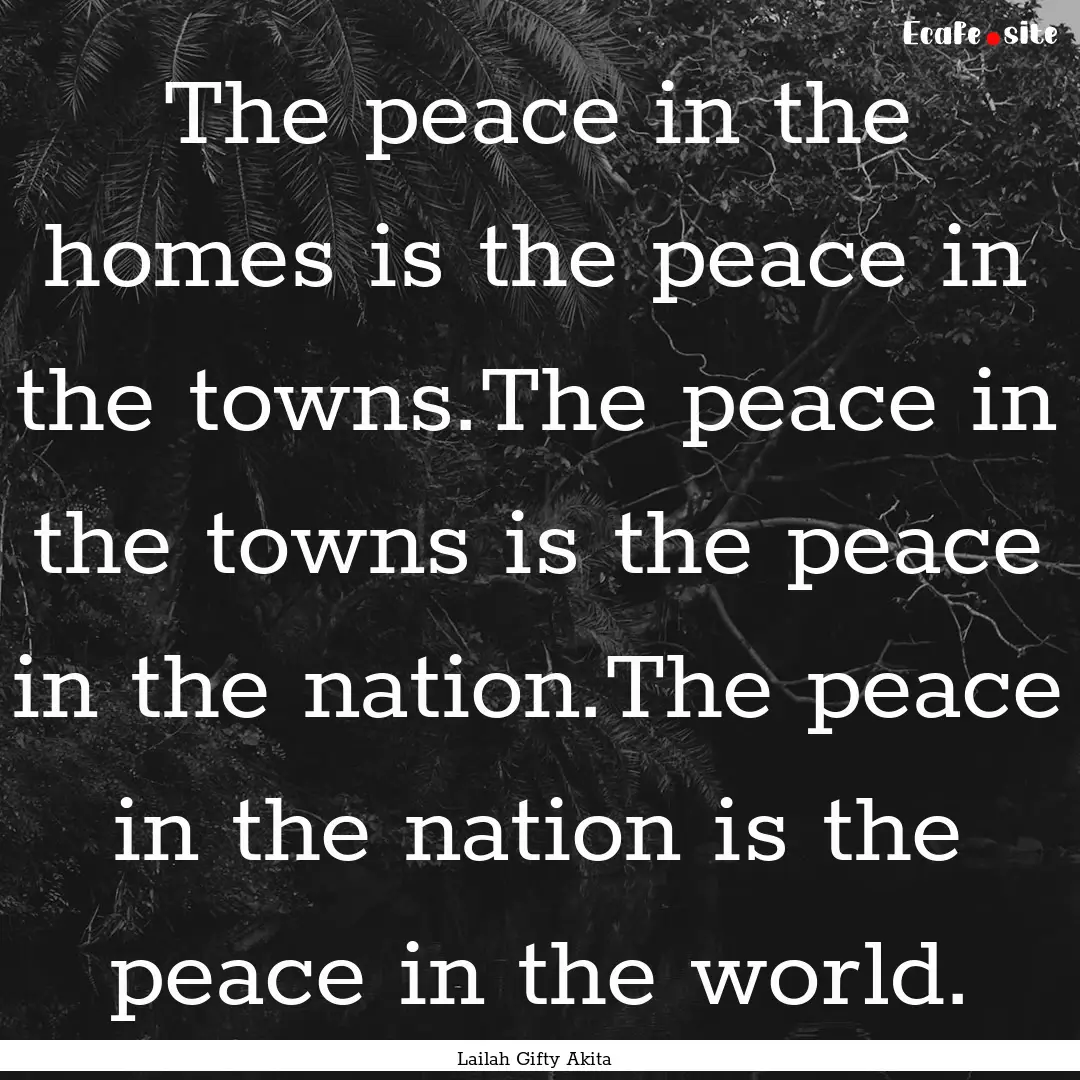 Ecafe.site

The peace in the homes is the peace in the towns.The peace in the towns is the peace in the nation.The peace in the nation is the peace in the world.

Lailah Gifty Akita